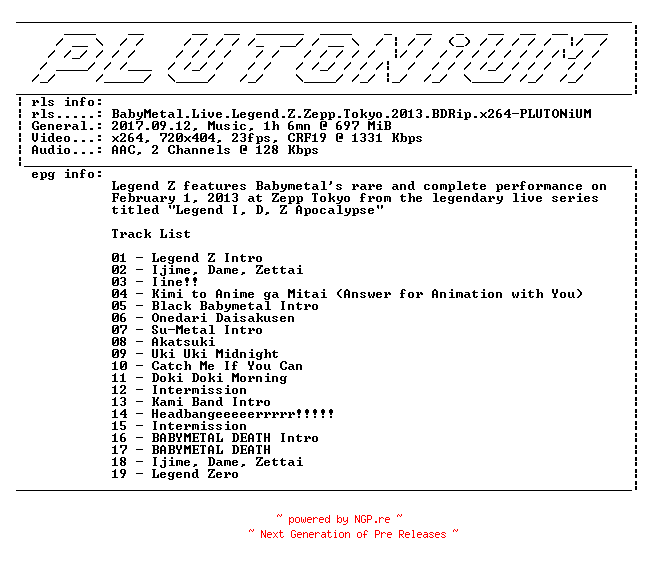 PLUTONiUM

rls info:
rls.....: BabyMetal.Live.Legend.Z.Zepp.Tokyo.2013.BDRip.x264-PLUTONiUM
General.: 2017.09.12, Music, 1h 6mn @ 697 MiB
Video...: x264, 720x404, 23fps, CRF19 @ 1331 Kbps
Audio...: AAC, 2 Channels @ 128 Kbps

epg info:
Legend Z features Babymetal's rare and complete performance on February 1, 2013 at Zepp Tokyo from the legendary live series titled "Legend I, D, Z Apocalypse"

Track List

01 - Legend Z Intro
02 - Ijime, Dame, Zettai
03 - Iine!!
04 - Kimi to Anime ga Mitai (Answer for Animation with You)
05 - Black Babymetal Intro
06 - Onedari Daisakusen
07 - Su-Metal Intro
08 - Akatsuki
09 - Uki Uki Midnight
10 - Catch Me If You Can
11 - Doki Doki Morning
12 - Intermission
13 - Kami Band Intro
14 - Headbangeeeeerrrrr!!!!!
15 - Intermission
16 - BABYMETAL DEATH Intro
17 - BABYMETAL DEATH
18 - Ijime, Dame, Zettai
19 - Legend Zero

~ powered by NGP.re ~
~ Next Generation of Pre Releases ~